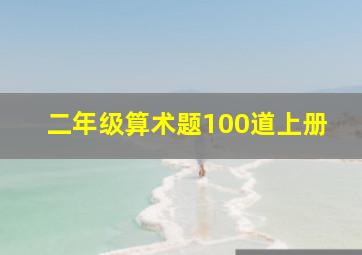 二年级算术题100道上册